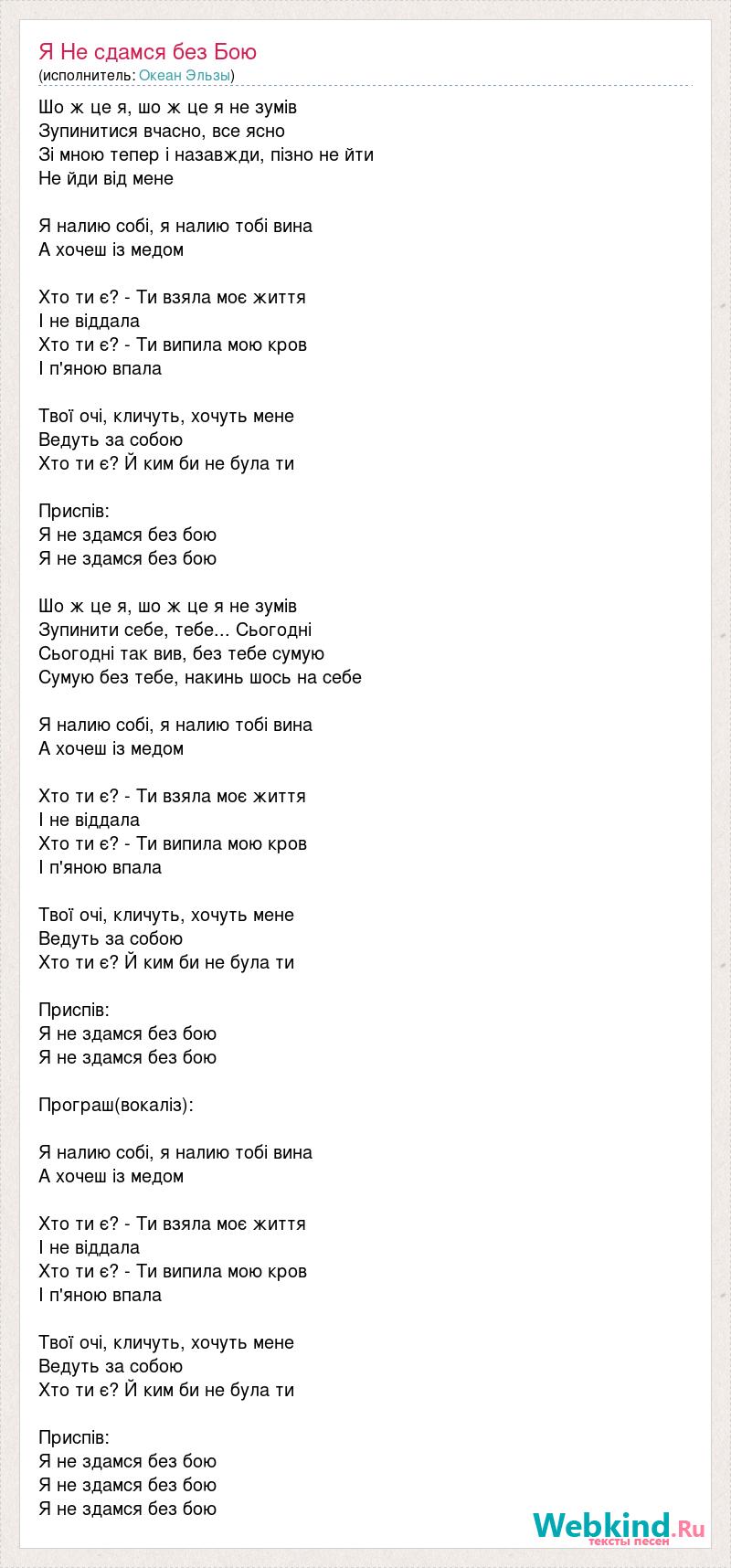 Я Не сдамся без Бою
(исполнитель: Океан Эльзы)

Шо ж це я, шо ж це я не зумів
Зупинитися вчасно, все ясно
Зі мною тепер і назавжди, пізно не йти
Не йди від мене

Я налию собі, я налию тобі вина
А хочеш із медом

Хто ти є? - Ти взяла моє життя
І не віддала
Хто ти є? - Ти випила мою кров
І п'яною впала

Твої очі, кличуть, хочуть мене
Ведуть за собою
Хто ти є? Й ким би не була ти

Приспів:
Я не здамся без бою
Я не здамся без бою

Шо ж це я, шо ж це я не зумів
Зупинити себе, тебе... Сьогодні
Сьогодні так вив, без тебе сумую
Сумую без тебе, накинь шось на себе

Я налию собі, я налию тобі вина
А хочеш із медом

Хто ти є? - Ти взяла моє життя
І не віддала
Хто ти є? - Ти випила мою кров
І п'яною впала

Твої очі, кличуть, хочуть мене
Ведуть за собою
Хто ти є? Й ким би не була ти

Приспів:
Я не здамся без бою
Я не здамся без бою

Програш(вокаліз):

Я налию собі, я налию тобі вина
А хочеш із медом

Хто ти є? - Ти взяла моє життя
І не віддала
Хто ти є? - Ти випила мою кров
І п'яною впала

Твої очі, кличуть, хочуть мене
Ведуть за собою
Хто ти є? Й ким би не була ти

Приспів:
Я не здамся без бою
Я не здамся без бою
Я не здамся без бою

Webkind.Ru
тексты песен